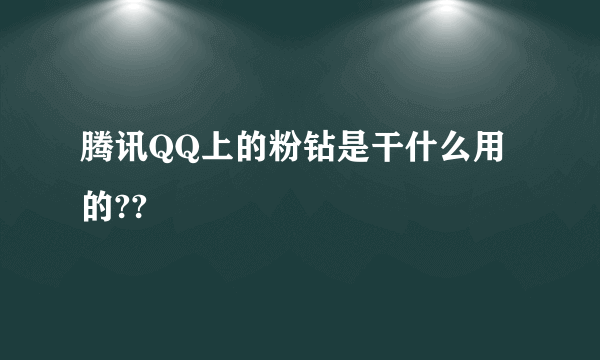 腾讯QQ上的粉钻是干什么用的??